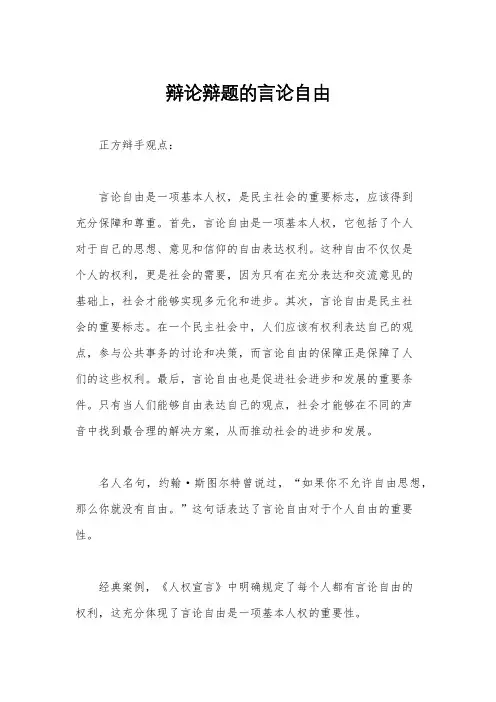 辩论辩题的言论自由

正方辩手观点：

言论自由是一项基本人权，是民主社会的重要标志，应该得到充分保障和尊重。首先，言论自由是一项基本人权，它包括了个人对于自己的思想、意见和信仰的自由表达权利。这种自由不仅仅是个人的权利，更是社会的需要，因为只有在充分表达和交流意见的基础上，社会才能够实现多元化和进步。其次，言论自由是民主社会的重要标志。在一个民主社会中，人们应该有权利表达自己的观点，参与公共事务的讨论和决策，而言论自由的保障正是保障了人们的这些权利。最后，言论自由也是促进社会进步和发展的重要条件。只有当人们能够自由表达自己的观点，社会才能够在不同的声音中找到最合理的解决方案，从而推动社会的进步和发展。

名人名句，约翰·斯图尔特曾说过，“如果你不允许自由思想，那么你就没有自由。”这句话表达了言论自由对于个人自由的重要性。

经典案例，《人权宣言》中明确规定了每个人都有言论自由的权利，这充分体现了言论自由是一项基本人权的重要性。